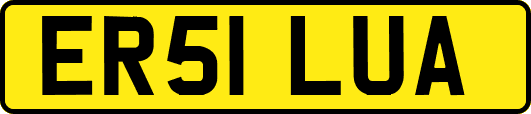 ER51 LUA